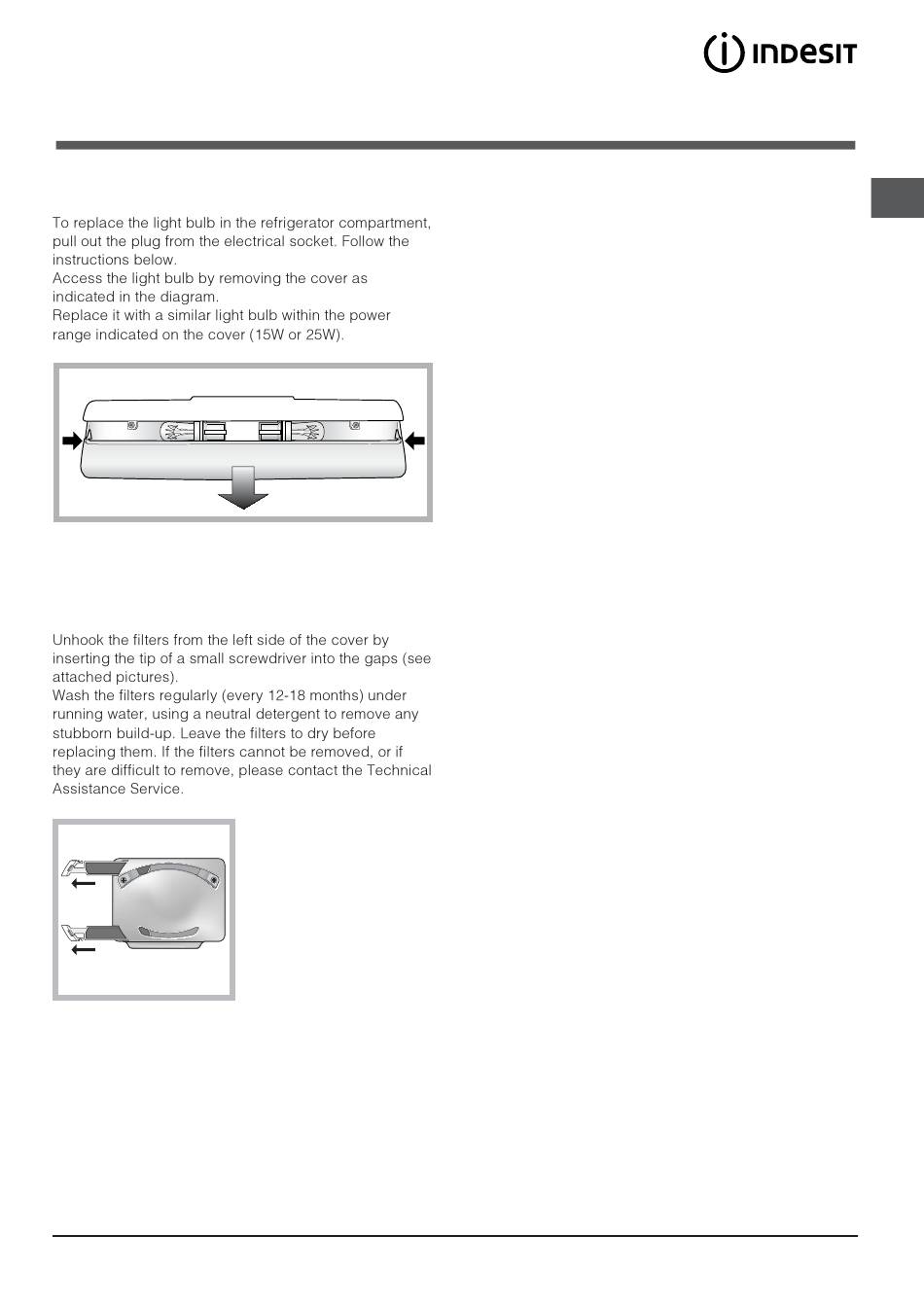 INDESIT

To replace the light bulb in the refrigerator compartment, pull out the plug from the electrical socket. Follow the instructions below.
Access the light bulb by removing the cover as indicated in the diagram.
Replace it with a similar light bulb within the power range indicated on the cover (15W or 25W).

Unhook the filters from the left side of the cover by inserting the tip of a small screwdriver into the gaps (see attached pictures).
Wash the filters regularly (every 12-18 months) under running water, using a neutral detergent to remove any stubborn build-up. Leave the filters to dry before replacing them. If the filters cannot be removed, or if they are difficult to remove, please contact the Technical Assistance Service.